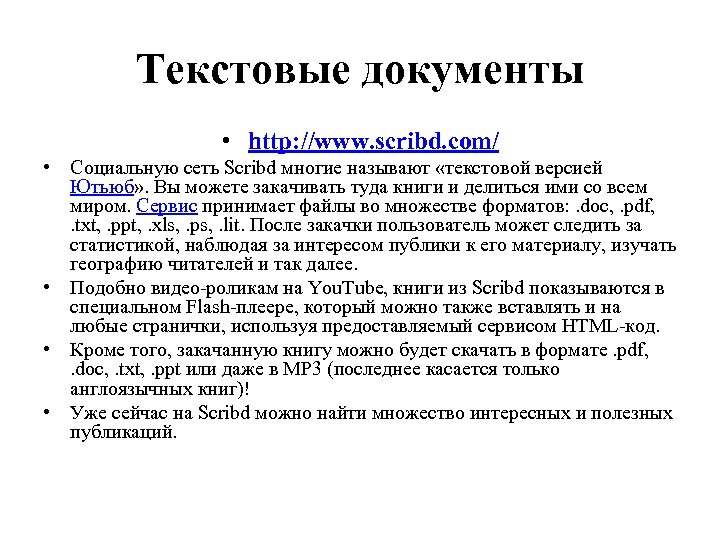 Текстовые документы

• http://www.scribd.com/

• Социальную сеть Scribd многие называют «текстовой версией Ютьюб». Вы можете закачивать туда книги и делиться ими со всем миром. Сервис принимает файлы во множестве форматов: .doc, .pdf, .txt, .ppt, .xls, .ps, .lit. После закачки пользователь может следить за статистикой, наблюдая за интересом публики к его материалу, изучать географию читателей и так далее.

• Подобно видео-роликам на YouTube, книги из Scribd показываются в специальном Flash-плеере, который можно также вставлять и на любые странички, используя предоставляемый сервисом HTML-код.

• Кроме того, закачанную книгу можно будет скачать в формате .pdf, .doc, .txt, .ppt или даже в MP3 (последнее касается только англоязычных книг)!

• Уже сейчас на Scribd можно найти множество интересных и полезных публикаций.